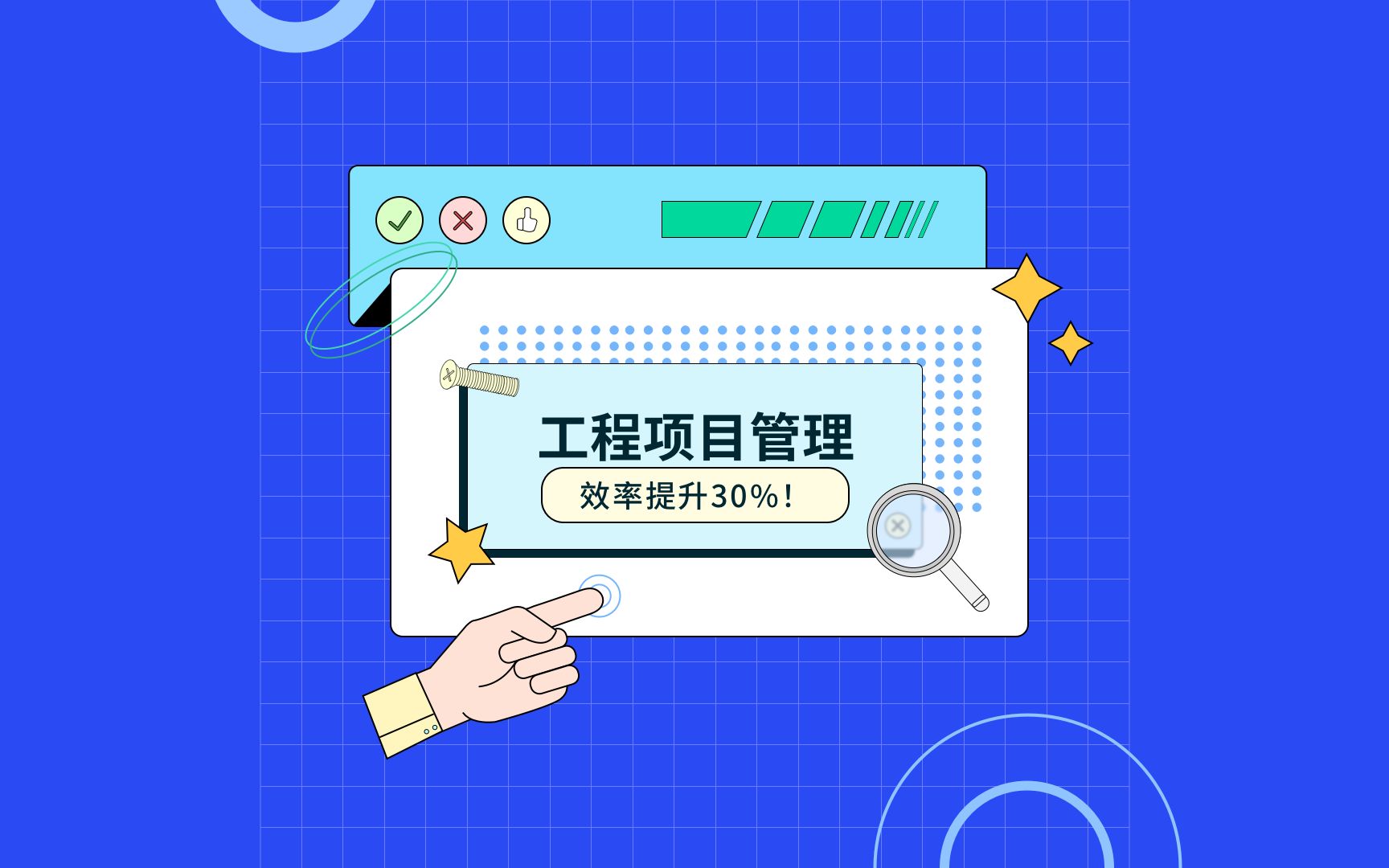 工程项目管理

效率提升30%！